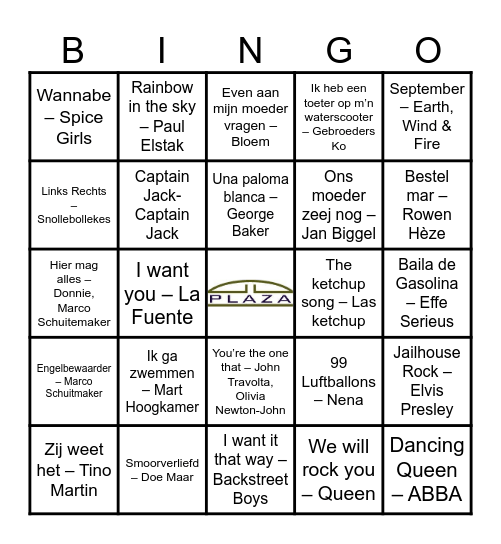 | B | I | N | G | O |
|---|---|---|---|---|
| Wannabe – Spice Girls | Rainbow in the sky – Paul Elstak | Even aan mijn moeder vragen – Bloem | Ik heb een toeter op m'n waterscooter – Gebroeders Ko | September – Earth, Wind & Fire |
| Links Rechts – Snollebollekes | Captain Jack- Captain Jack | Una paloma blanca – George Baker | Ons moeder zeej nog – Jan Biggel | Bestel mar – Rowen Hèze |
| Hier mag alles – Donnie, Marco Schuitemaker | I want you – La Fuente | PLAZA | The ketchup song – Las ketchup | Baila de Gasolina – Effe Serieus |
| Engelbewaarder – Marco Schuitmaker | Ik ga zwemmen – Mart Hoogkamer | You're the one that – John Travolta, Olivia Newton-John | 99 Luftballons – Nena | Jailhouse Rock – Elvis Presley |
| Zij weet het – Tino Martin | Smoorverliefd – Doe Maar | I want it that way – Backstreet Boys | We will rock you – Queen | Dancing Queen – ABBA |